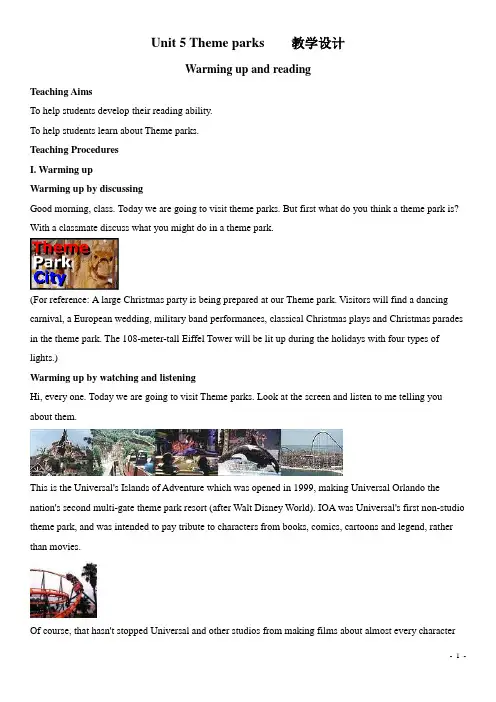 Unit 5 Theme parks　　教学设计

Warming up and reading

Teaching Aims

To help students develop their reading ability.

To help students learn about Theme parks.

Teaching Procedures

I. Warming up

Warming up by discussing

Good morning, class. Today we are going to visit theme parks. But first what do you think a theme park is? With a classmate discuss what you might do in a theme park.

Theme Park City

(For reference: A large Christmas party is being prepared at our Theme park. Visitors will find a dancing carnival, a European wedding, military band performances, classical Christmas plays and Christmas parades in the theme park. The 108-meter-tall Eiffel Tower will be lit up during the holidays with four types of lights.)

Warming up by watching and listening

Hi, every one. Today we are going to visit Theme parks. Look at the screen and listen to me telling you about them.

This is the Universal's Islands of Adventure which was opened in 1999, making Universal Orlando the nation's second multi-gate theme park resort (after Walt Disney World). IOA was Universal's first non-studio theme park, and was intended to pay tribute to characters from books, comics, cartoons and legend, rather than movies.

Of course, that hasn't stopped Universal and other studios from making films about almost every character

- 1 -